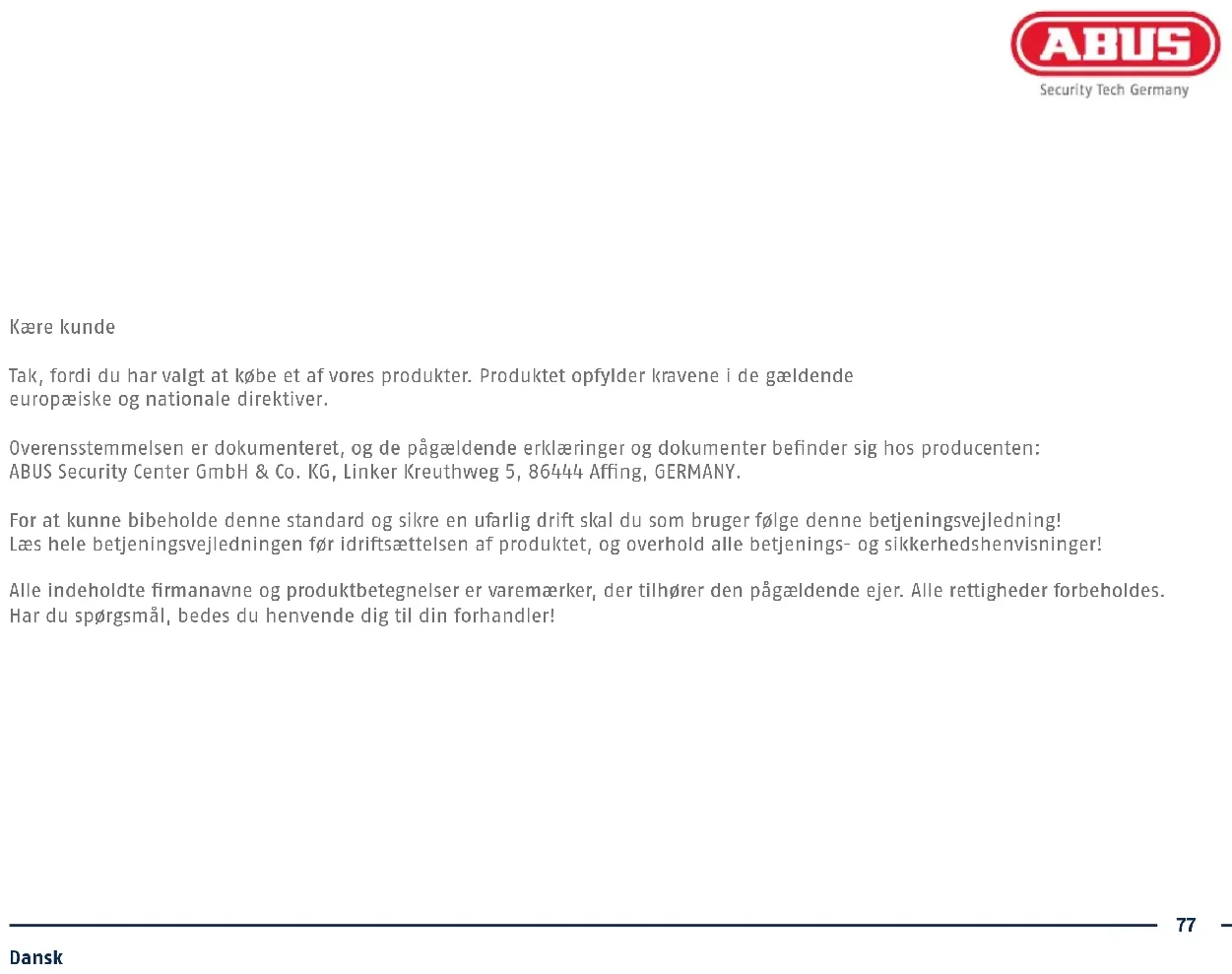 ABUS
Security Tech Germany

Kære kunde

Tak, fordi du har valgt at købe et af vores produkter. Produktet opfylder kravene i de gældende europæiske og nationale direktiver.

Overensstemmelsen er dokumenteret, og de pågældende erklæringer og dokumenter befinder sig hos producenten: ABUS Security Center GmbH & Co. KG, Linker Kreuthweg 5, 86444 Affing, GERMANY.

For at kunne bibeholde denne standard og sikre en ufarlig drift skal du som bruger følge denne betjeningsvejledning! Læs hele betjeningsvejledningen før idriftsættelsen af produktet, og overhold alle betjenings- og sikkerhedshenvisninger!

Alle indeholdte firmanavne og produktbetegnelser er varemærker, der tilhører den pågældende ejer. Alle rettigheder forbeholdes. Har du spørgsmål, bedes du henvende dig til din forhandler!

77

Dansk